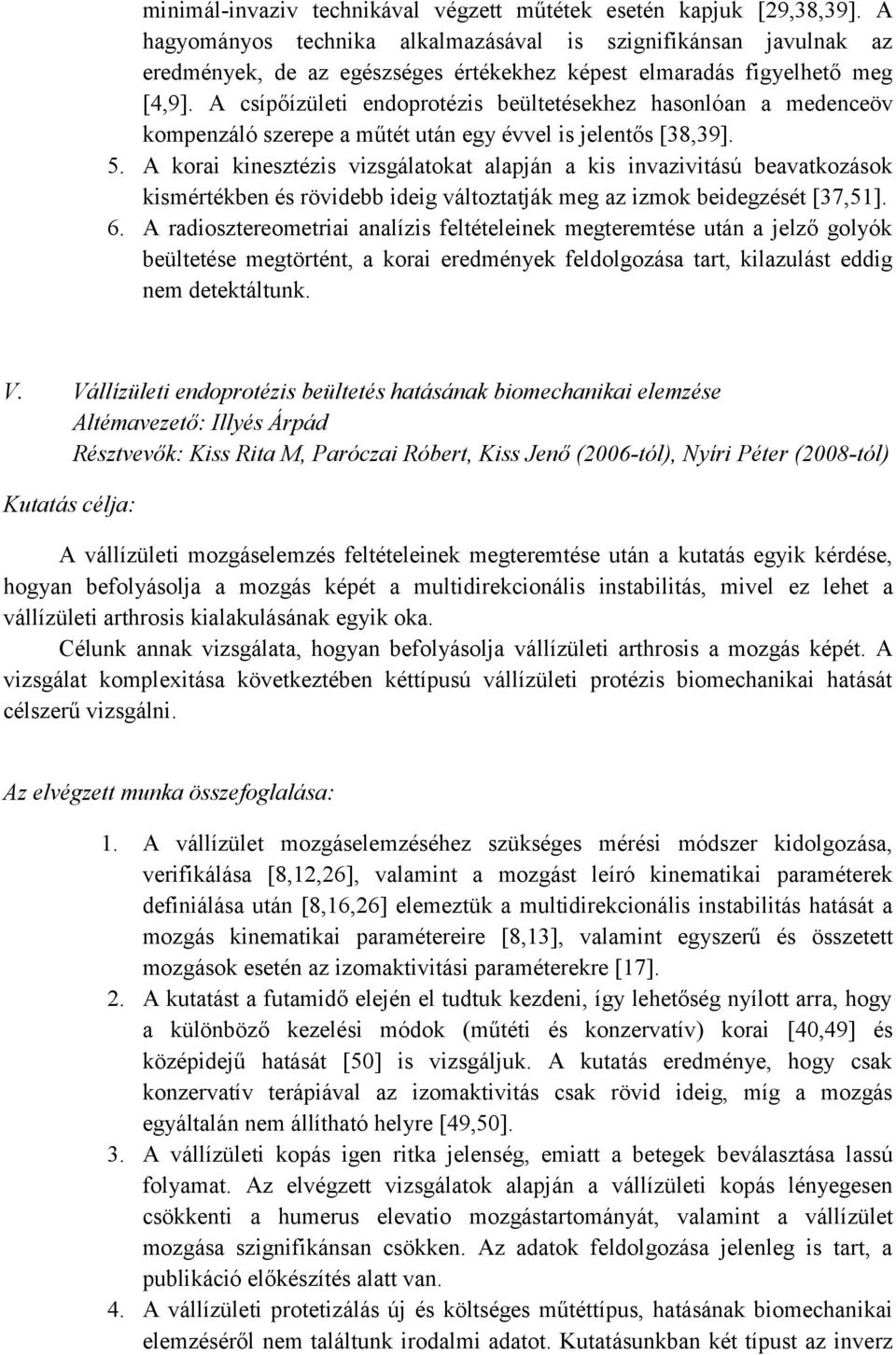 minimál-invaziv technikával végzett műtétek esetén kapjuk [29,38,39]. A hagyományos technika alkalmazásával is szignifikánsan javulnak az eredmények, de az egészséges értékekhez képest elmaradás figyelhető meg [4,9]. A csípőízületi endoprotézis beültetésekhez hasonlóan a medenceöv kompenzáló szerepe a műtét után egy évvel is jelentős [38,39].

5. A korai kinesztézis vizsgálatokat alapján a kis invazivitású beavatkozások kismértékben és rövidebb ideig változtatják meg az izmok beidegzését [37,51].

6. A radiosztereometriai analízis feltételeinek megteremtése után a jelző golyók beültetése megtörtént, a korai eredmények feldolgozása tart, kilazulást eddig nem detektáltunk.

V. Vállízületi endoprotézis beültetés hatásának biomechanikai elemzése
Altémavezető: Illyés Árpád
Résztvevők: Kiss Rita M, Paróczai Róbert, Kiss Jenő (2006-tól), Nyíri Péter (2008-tól)

Kutatás célja:

A vállízületi mozgáselemzés feltételeinek megteremtése után a kutatás egyik kérdése, hogyan befolyásolja a mozgás képét a multidirekcionális instabilitás, mivel ez lehet a vállízületi arthrosis kialakulásának egyik oka.

Célunk annak vizsgálata, hogyan befolyásolja vállízületi arthrosis a mozgás képét. A vizsgálat komplexitása következtében kéttípusú vállízületi protézis biomechanikai hatását célszerű vizsgálni.

Az elvégzett munka összefoglalása:

1. A vállízület mozgáselemzéséhez szükséges mérési módszer kidolgozása, verifikálása [8,12,26], valamint a mozgást leíró kinematikai paraméterek definiálása után [8,16,26] elemeztük a multidirekcionális instabilitás hatását a mozgás kinematikai paramétereire [8,13], valamint egyszerű és összetett mozgások esetén az izomaktivitási paraméterekre [17].

2. A kutatást a futamidő elején el tudtuk kezdeni, így lehetőség nyílott arra, hogy a különböző kezelési módok (műtéti és konzervatív) korai [40,49] és középidejű hatását [50] is vizsgáljuk. A kutatás eredménye, hogy csak konzervatív terápiával az izomaktivitás csak rövid ideig, míg a mozgás egyáltalán nem állítható helyre [49,50].

3. A vállízületi kopás igen ritka jelenség, emiatt a betegek beválasztása lassú folyamat. Az elvégzett vizsgálatok alapján a vállízületi kopás lényegesen csökkenti a humerus elevatio mozgástartományát, valamint a vállízület mozgása szignifikánsan csökken. Az adatok feldolgozása jelenleg is tart, a publikáció előkészítés alatt van.

4. A vállízületi protetizálás új és költséges műtéttípus, hatásának biomechanikai elemzéséről nem találtunk irodalmi adatot. Kutatásunkban két típust az inverz